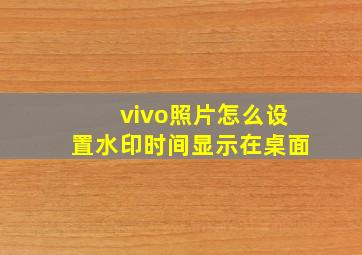 vivo照片怎么设置水印时间显示在桌面